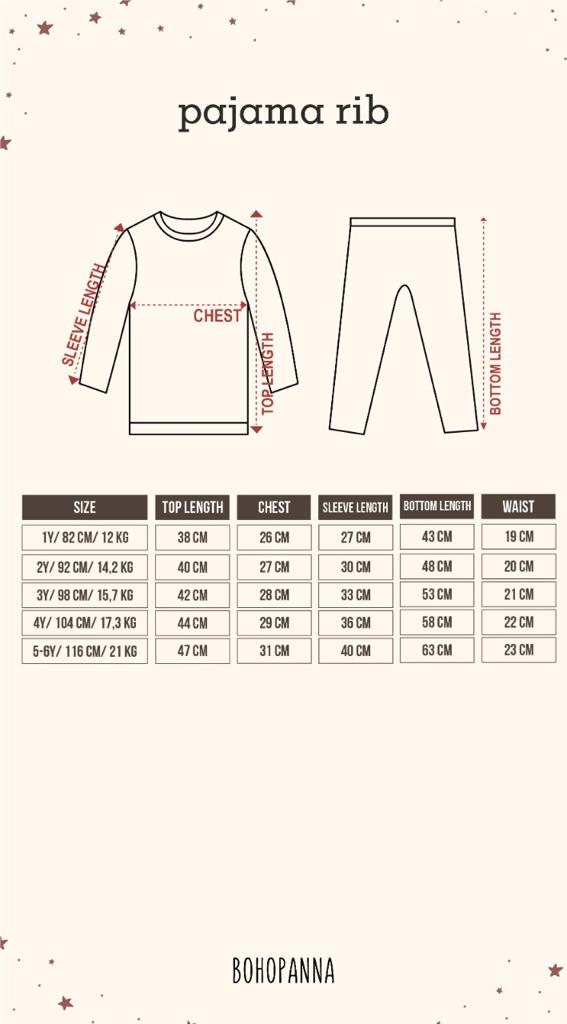 pajama rib

SLEEVE LENGTH
CHEST
TOP LENGTH
BOTTOM LENGTH

| SIZE | TOP LENGTH | CHEST | SLEEVE LENGTH | BOTTOM LENGTH | WAIST |
|---|---|---|---|---|---|
| 1Y/ 82 CM/ 12 KG | 38 CM | 26 CM | 27 CM | 43 CM | 19 CM |
| 2Y/ 92 CM/ 14,2 KG | 40 CM | 27 CM | 30 CM | 48 CM | 20 CM |
| 3Y/ 98 CM/ 15,7 KG | 42 CM | 28 CM | 33 CM | 53 CM | 21 CM |
| 4Y/ 104 CM/ 17,3 KG | 44 CM | 29 CM | 36 CM | 58 CM | 22 CM |
| 5-6Y/ 116 CM/ 21 KG | 47 CM | 31 CM | 40 CM | 63 CM | 23 CM |

BOHOPANNA